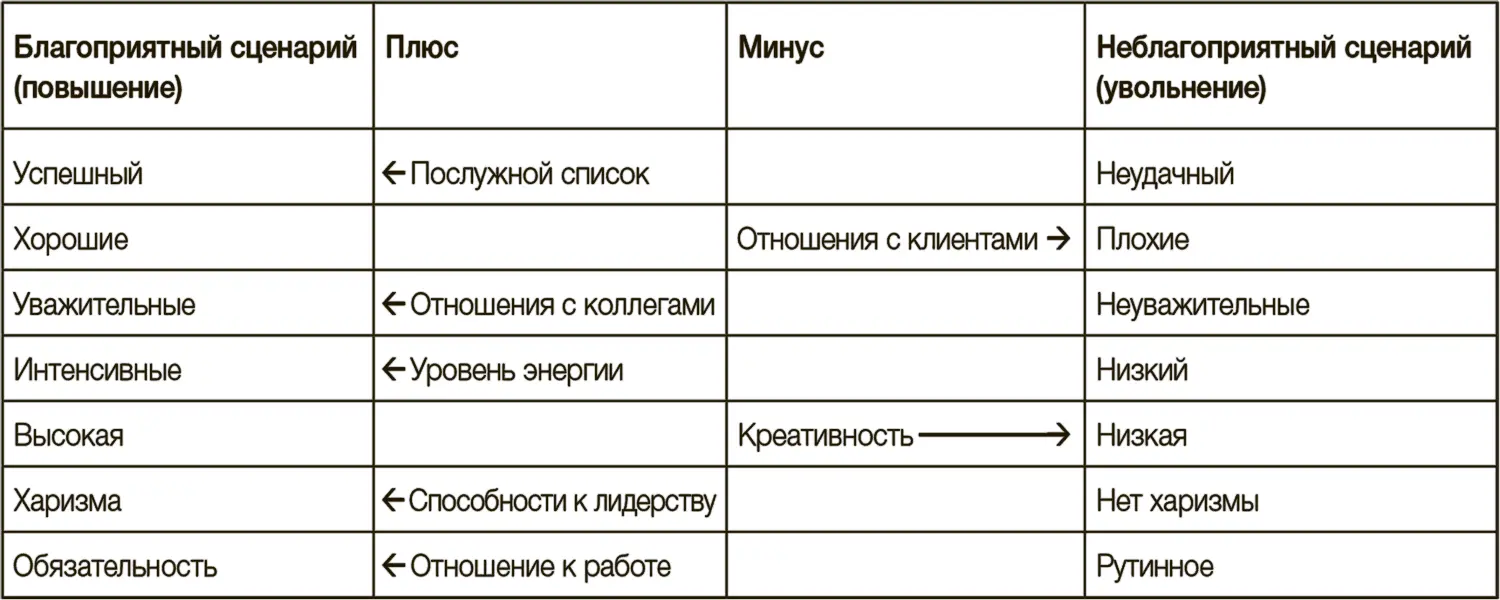 | Благоприятный сценарий (повышение) | Плюс | Минус | Неблагоприятный сценарий (увольнение) |
|---|---|---|---|
| Успешный | ← Послужной список | | Неудачный |
| Хорошие | | Отношения с клиентами → | Плохие |
| Уважительные | ← Отношения с коллегами | | Неуважительные |
| Интенсивные | ← Уровень энергии | | Низкий |
| Высокая | | Креативность → | Низкая |
| Харизма | ← Способности к лидерству | | Нет харизмы |
| Обязательность | ← Отношение к работе | | Рутинное |